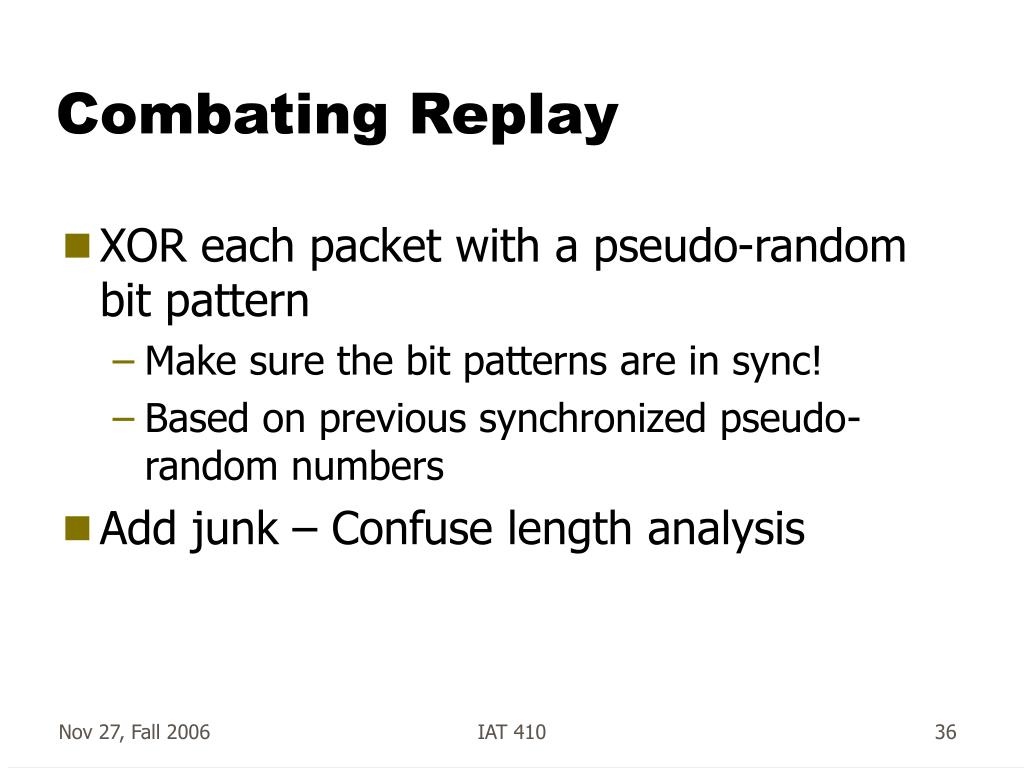 Combating Replay

XOR each packet with a pseudo-random bit pattern

– Make sure the bit patterns are in sync!

– Based on previous synchronized pseudo-random numbers

Add junk – Confuse length analysis

Nov 27, Fall 2006

IAT 410

36